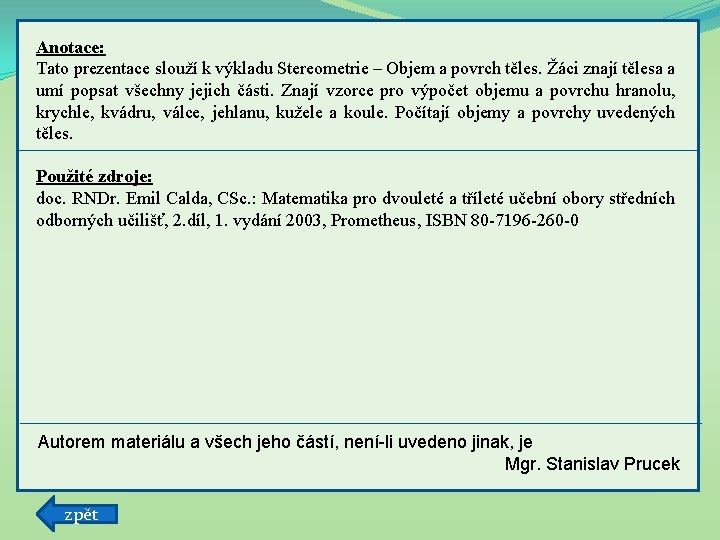 Anotace:
Tato prezentace slouží k výkladu Stereometrie – Objem a povrch těles. Žáci znají tělesa a umí popsat všechny jejich části. Znají vzorce pro výpočet objemu a povrchu hranolu, krychle, kvádru, válce, jehlanu, kužele a koule. Počítají objemy a povrchy uvedených těles.

Použité zdroje:
doc. RNDr. Emil Calda, CSc.: Matematika pro dvouleté a tříleté učební obory středních odborných učilišť, 2.díl, 1. vydání 2003, Prometheus, ISBN 80-7196-260-0

Autorem materiálu a všech jeho částí, není-li uvedeno jinak, je
Mgr. Stanislav Prucek

zpět